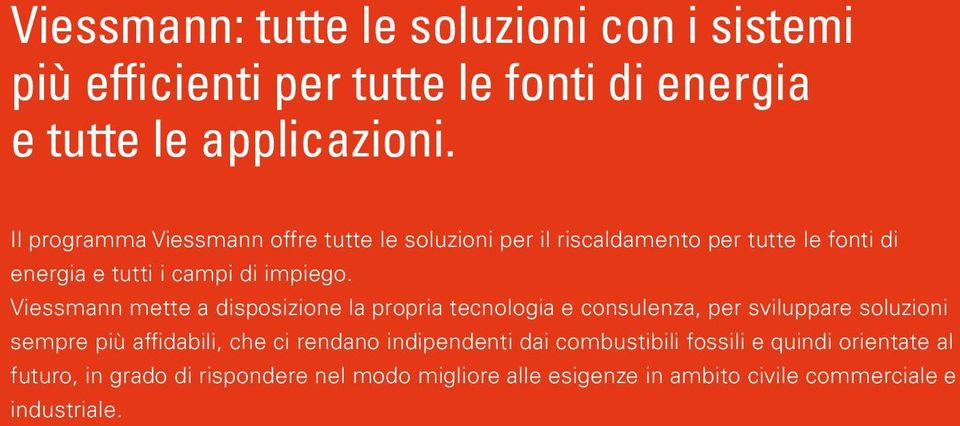 Viessmann: tutte le soluzioni con i sistemi più efficienti per tutte le fonti di energia e tutte le applicazioni.

Il programma Viessmann offre tutte le soluzioni per il riscaldamento per tutte le fonti di energia e tutti i campi di impiego.
Viessmann mette a disposizione la propria tecnologia e consulenza, per sviluppare soluzioni sempre più affidabili, che ci rendano indipendenti dai combustibili fossili e quindi orientate al futuro, in grado di rispondere nel modo migliore alle esigenze in ambito civile commerciale e industriale.